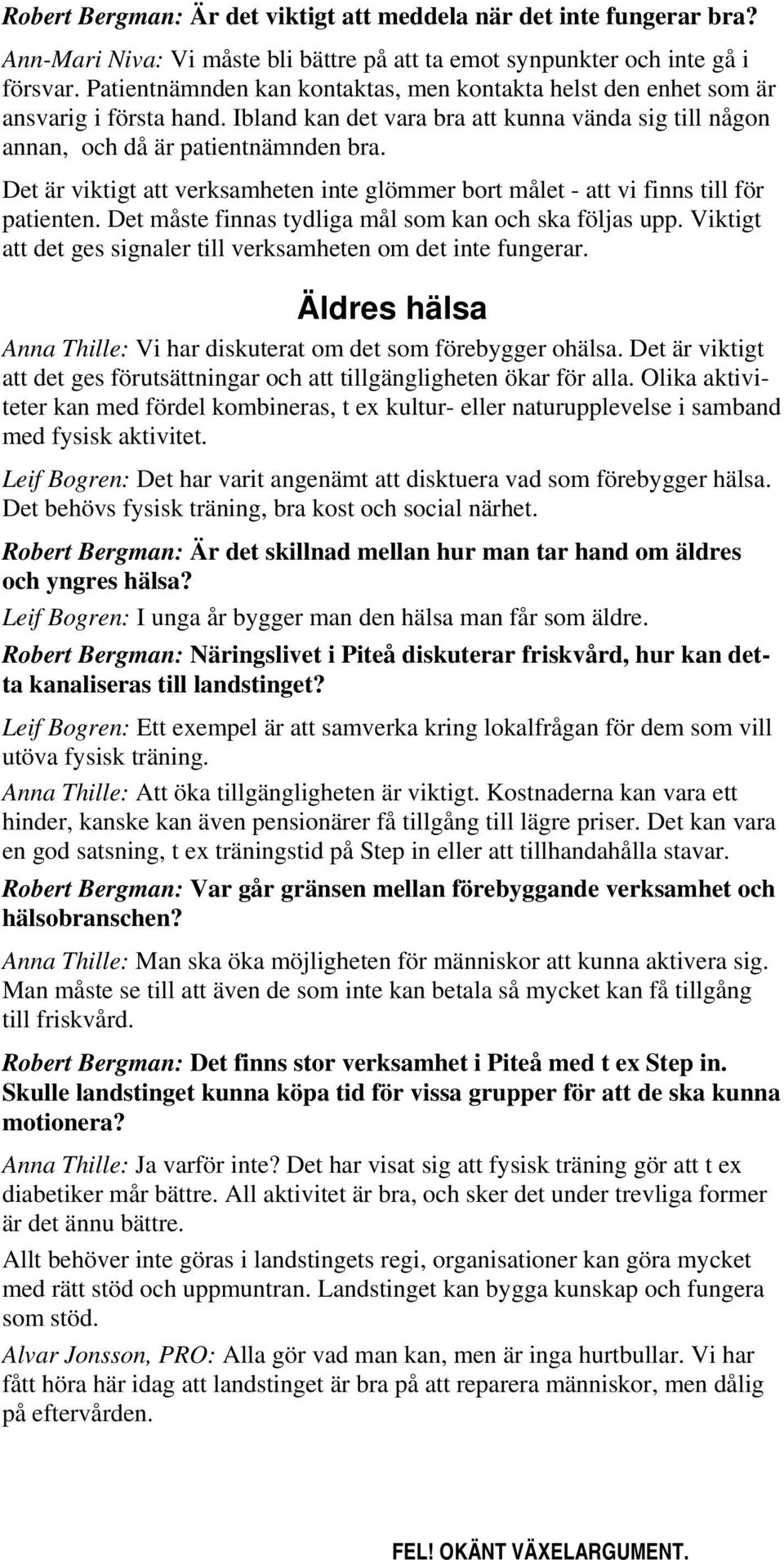 Robert Bergman: Är det viktigt att meddela när det inte fungerar bra?

Ann-Mari Niva: Vi måste bli bättre på att ta emot synpunkter och inte gå i försvar. Patientnämnden kan kontaktas, men kontakta helst den enhet som är ansvarig i första hand. Ibland kan det vara bra att kunna vända sig till någon annan, och då är patientnämnden bra.

Det är viktigt att verksamheten inte glömmer bort målet - att vi finns till för patienten. Det måste finnas tydliga mål som kan och ska följas upp. Viktigt att det ges signaler till verksamheten om det inte fungerar.

Äldres hälsa

Anna Thille: Vi har diskuterat om det som förebygger ohälsa. Det är viktigt att det ges förutsättningar och att tillgängligheten ökar för alla. Olika aktiviteter kan med fördel kombineras, t ex kultur- eller naturupplevelse i samband med fysisk aktivitet.

Leif Bogren: Det har varit angenämt att disktuera vad som förebygger hälsa. Det behövs fysisk träning, bra kost och social närhet.

Robert Bergman: Är det skillnad mellan hur man tar hand om äldres och yngres hälsa?

Leif Bogren: I unga år bygger man den hälsa man får som äldre.

Robert Bergman: Näringslivet i Piteå diskuterar friskvård, hur kan detta kanaliseras till landstinget?

Leif Bogren: Ett exempel är att samverka kring lokalfrågan för dem som vill utöva fysisk träning.

Anna Thille: Att öka tillgängligheten är viktigt. Kostnaderna kan vara ett hinder, kanske kan även pensionärer få tillgång till lägre priser. Det kan vara en god satsning, t ex träningstid på Step in eller att tillhandahålla stavar.

Robert Bergman: Var går gränsen mellan förebyggande verksamhet och hälsobranschen?

Anna Thille: Man ska öka möjligheten för människor att kunna aktivera sig. Man måste se till att även de som inte kan betala så mycket kan få tillgång till friskvård.

Robert Bergman: Det finns stor verksamhet i Piteå med t ex Step in. Skulle landstinget kunna köpa tid för vissa grupper för att de ska kunna motionera?

Anna Thille: Ja varför inte? Det har visat sig att fysisk träning gör att t ex diabetiker mår bättre. All aktivitet är bra, och sker det under trevliga former är det ännu bättre.

Allt behöver inte göras i landstingets regi, organisationer kan göra mycket med rätt stöd och uppmuntran. Landstinget kan bygga kunskap och fungera som stöd.

Alvar Jonsson, PRO: Alla gör vad man kan, men är inga hurtbullar. Vi har fått höra här idag att landstinget är bra på att reparera människor, men dålig på eftervården.

FEL! OKÄNT VÄXELARGUMENT.